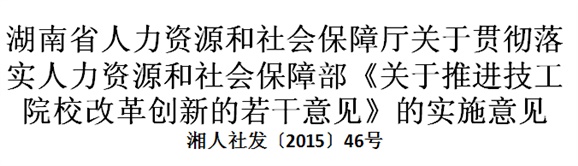 湖南省人力资源和社会保障厅关于贯彻落实人力资源和社会保障部《关于推进技工院校改革创新的若干意见》的实施意见

湘人社发〔2015〕46号